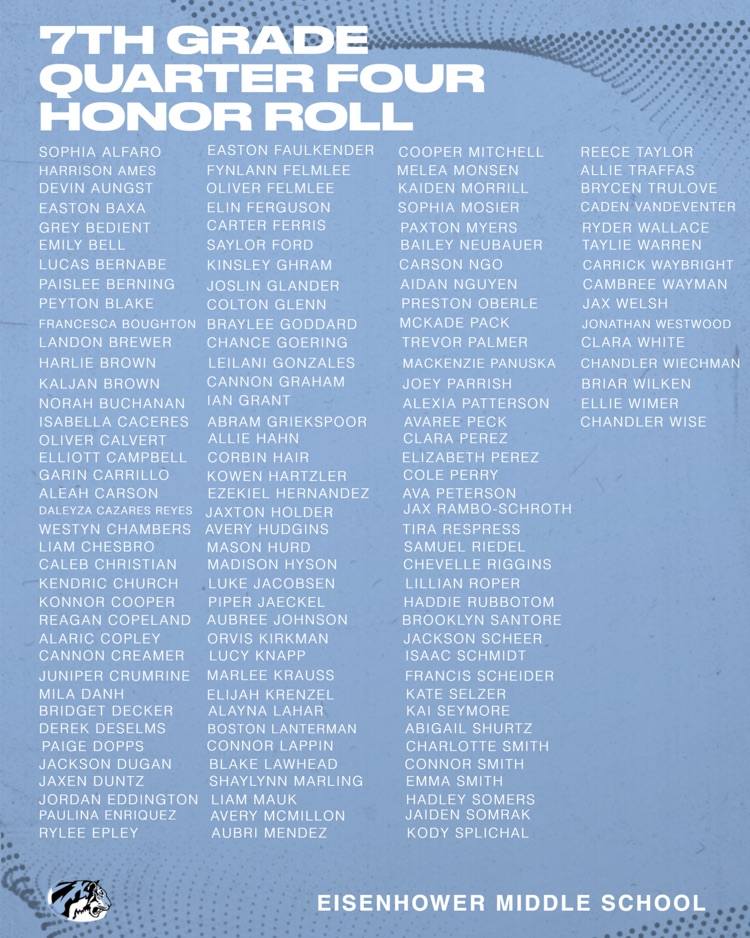 7TH GRADE
QUARTER FOUR
HONOR ROLL

SOPHIA ALFARO
HARRISON AMES
DEVIN AUNGST
EASTON BAXA
GREY BEDIENT
EMILY BELL
LUCAS BERNABE
PAISLEE BERNING
PEYTON BLAKE
FRANCESCA BOUGHTON
LANDON BREWER
HARLIE BROWN
KALJAN BROWN
NORAH BUCHANAN
ISABELLA CACERES
OLIVER CALVERT
ELLIOTT CAMPBELL
GARIN CARRILLO
ALEAH CARSON
DALEYZA CAZARES REYES
WESTYN CHAMBERS
LIAM CHESBRO
CALEB CHRISTIAN
KENDRIC CHURCH
KONNOR COOPER
REAGAN COPELAND
ALARIC COPLEY
CANNON CREAMER
JUNIPER CRUMRINE
MILA DANH
BRIDGET DECKER
DEREK DESELMS
PAIGE DOPPS
JACKSON DUGAN
JAXEN DUNTZ
JORDAN EDDINGTON
PAULINA ENRIQUEZ
RYLEE EPLEY

EASTON FAULKENDER
FYNLANN FELMLEE
OLIVER FELMLEE
ELIN FERGUSON
CARTER FERRIS
SAYLOR FORD
KINSLEY GHRAM
JOSLIN GLANDER
COLTON GLENN
BRAYLEE GODDARD
CHANCE GOERING
LEILANI GONZALES
CANNON GRAHAM
IAN GRANT
ABRAM GRIEKSPOOR
ALLIE HAHN
CORBIN HAIR
KOWEN HARTZLER
EZEKIEL HERNANDEZ
JAXTON HOLDER
AVERY HUDGINS
MASON HURD
MADISON HYSON
LUKE JACOBSEN
PIPER JAECKEL
AUBREE JOHNSON
ORVIS KIRKMAN
LUCY KNAPP
MARLEE KRAUSS
ELIJAH KRENZEL
ALAYNA LAHAR
BOSTON LANTERMAN
CONNOR LAPPIN
BLAKE LAWHEAD
SHAYLYNN MARLING
LIAM MAUK
AVERY MCMILLON
AUBRI MENDEZ

COOPER MITCHELL
MELEA MONSEN
KAIDEN MORRILL
SOPHIA MOSIER
PAXTON MYERS
BAILEY NEUBAUER
CARSON NGO
AIDAN NGUYEN
PRESTON OBERLE
MCKADE PACK
TREVOR PALMER
MACKENZIE PANUSKA
JOEY PARRISH
ALEXIA PATTERSON
AVAREE PECK
CLARA PEREZ
ELIZABETH PEREZ
COLE PERRY
AVA PETERSON
JAX RAMBO-SCHROTH
TIRA RESPRESS
SAMUEL RIEDEL
CHEVELLE RIGGINS
LILLIAN ROPER
HADDIE RUBBOTOM
BROOKLYN SANTORE
JACKSON SCHEER
ISAAC SCHMIDT
FRANCIS SCHEIDER
KATE SELZER
KAI SEYMORE
ABIGAIL SHURTZ
CHARLOTTE SMITH
CONNOR SMITH
EMMA SMITH
HADLEY SOMERS
JAIDEN SOMRAK
KODY SPLICHAL

REECE TAYLOR
ALLIE TRAFFAS
BRYCEN TRULOVE
CADEN VANDEVENTER
RYDER WALLACE
TAYLIE WARREN
CARRICK WAYBRIGHT
CAMBREE WAYMAN
JAX WELSH
JONATHAN WESTWOOD
CLARA WHITE
CHANDLER WIECHMAN
BRIAR WILKEN
ELLIE WIMER
CHANDLER WISE

EISENHOWER MIDDLE SCHOOL